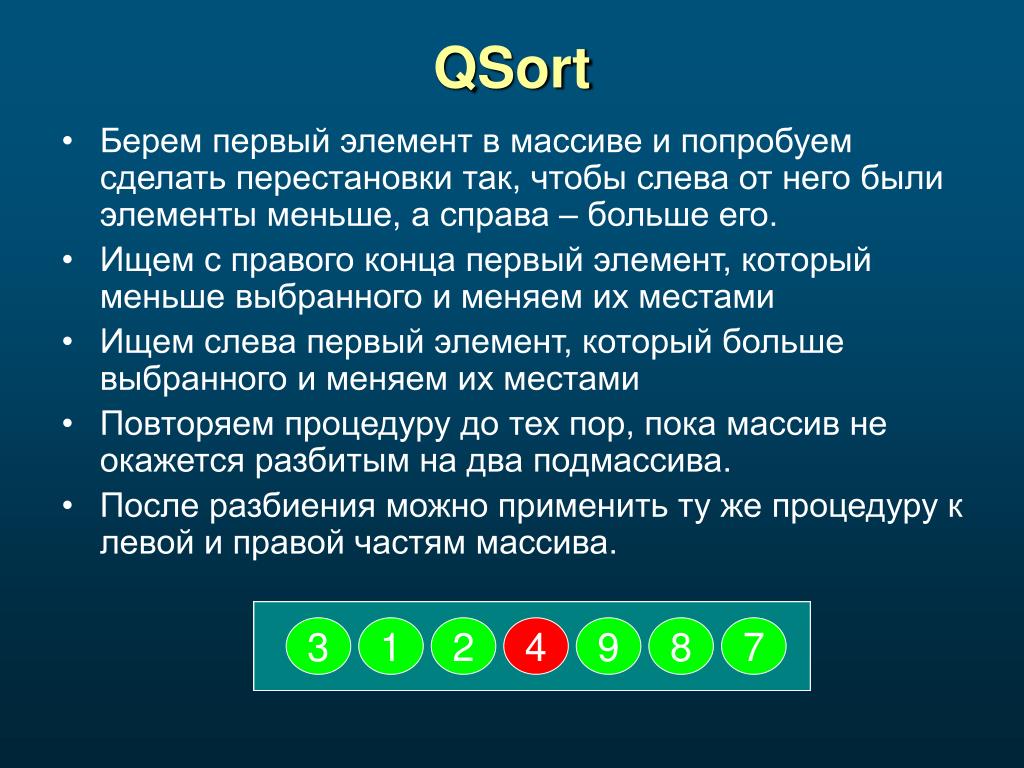 QSort

• Берем первый элемент в массиве и попробуем сделать перестановки так, чтобы слева от него были элементы меньше, а справа – больше его.
• Ищем с правого конца первый элемент, который меньше выбранного и меняем их местами
• Ищем слева первый элемент, который больше выбранного и меняем их местами
• Повторяем процедуру до тех пор, пока массив не окажется разбитым на два подмассива.
• После разбиения можно применить ту же процедуру к левой и правой частям массива.

3 1 2 4 9 8 7